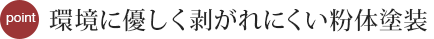 point 環境に優しく剥がれにくい粉体塗装